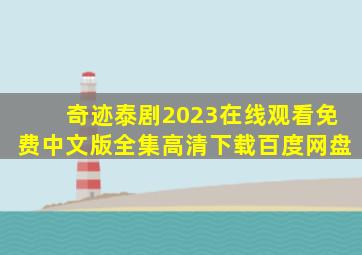 奇迹泰剧2023在线观看免费中文版全集高清下载百度网盘